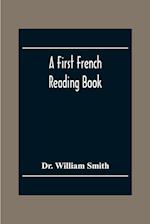 A First French Reading Book

Dr. William Smith